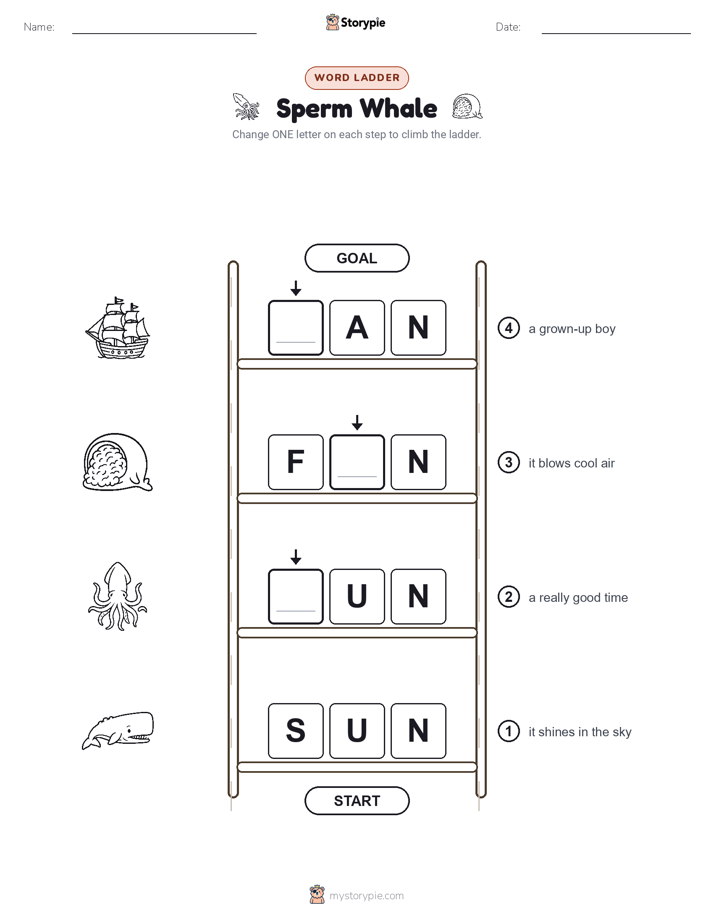 Name:

Storypie

Date:

WORD LADDER

Sperm Whale

Change ONE letter on each step to climb the ladder.

GOAL

A N

4 a grown-up boy

F N

3 it blows cool air

U N

2 a really good time

S U N

1 it shines in the sky

START

mystorypie.com